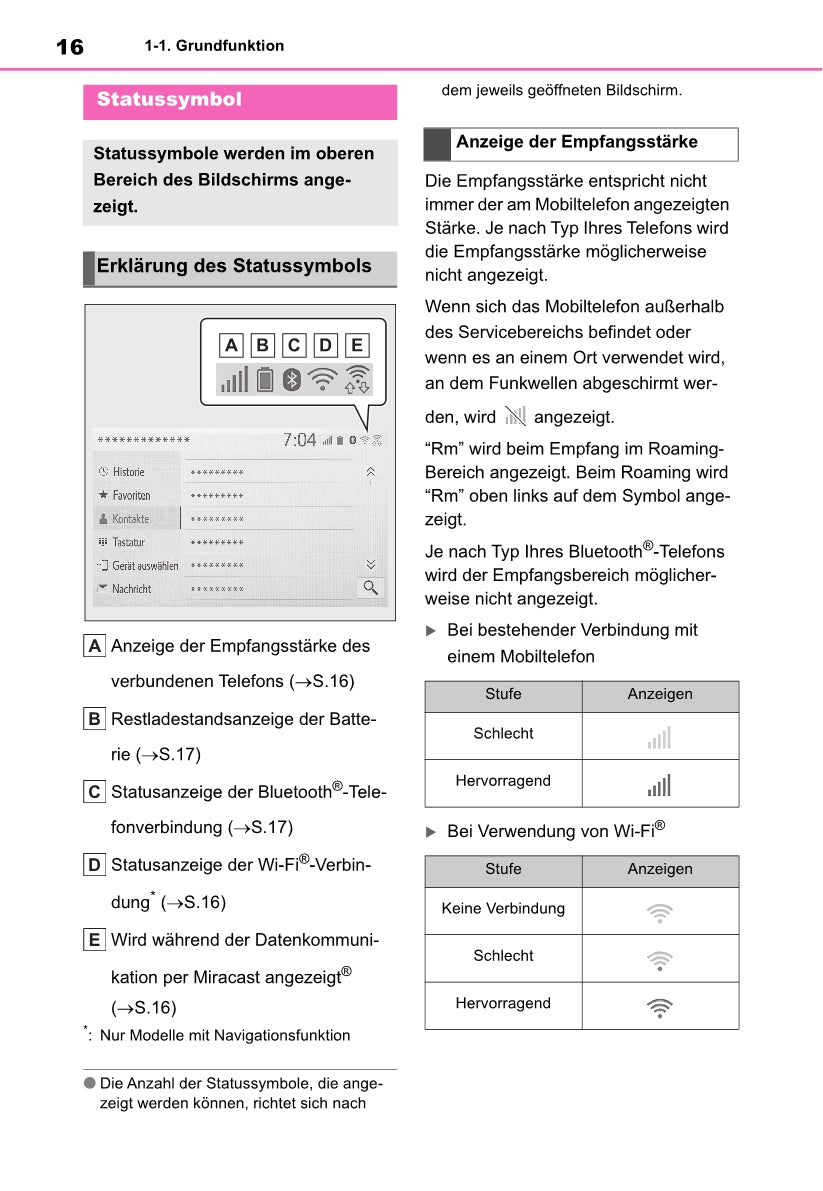 16 1-1. Grundfunktion

Statussymbol

Statussymbole werden im oberen Bereich des Bildschirms angezeigt.

Erklärung des Statussymbols

A B C D E

************* 7:04

Historie *********
Favoriten *********
Kontakte *********
Tastatur *********
Gerät auswählen *********
Nachricht *********

A Anzeige der Empfangsstärke des verbundenen Telefons (→S.16)

B Restladestandsanzeige der Batterie (→S.17)

C Statusanzeige der Bluetooth®-Telefonverbindung (→S.17)

D Statusanzeige der Wi-Fi®-Verbindung* (→S.16)

E Wird während der Datenkommunikation per Miracast angezeigt® (→S.16)

*: Nur Modelle mit Navigationsfunktion

● Die Anzahl der Statussymbole, die angezeigt werden können, richtet sich nach dem jeweils geöffneten Bildschirm.

Anzeige der Empfangsstärke

Die Empfangsstärke entspricht nicht immer der am Mobiltelefon angezeigten Stärke. Je nach Typ Ihres Telefons wird die Empfangsstärke möglicherweise nicht angezeigt.

Wenn sich das Mobiltelefon außerhalb des Servicebereichs befindet oder wenn es an einem Ort verwendet wird, an dem Funkwellen abgeschirmt werden, wird angezeigt.

“Rm” wird beim Empfang im Roaming-Bereich angezeigt. Beim Roaming wird “Rm” oben links auf dem Symbol angezeigt.

Je nach Typ Ihres Bluetooth®-Telefons wird der Empfangsbereich möglicherweise nicht angezeigt.

▶ Bei bestehender Verbindung mit einem Mobiltelefon

| Stufe | Anzeigen |
|---|---|
| Schlecht | |
| Hervorragend | |

▶ Bei Verwendung von Wi-Fi®

| Stufe | Anzeigen |
|---|---|
| Keine Verbindung | |
| Schlecht | |
| Hervorragend | |